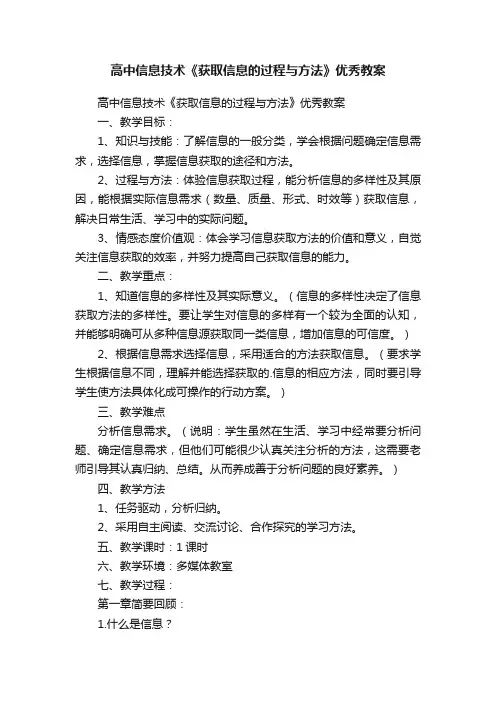 高中信息技术《获取信息的过程与方法》优秀教案

高中信息技术《获取信息的过程与方法》优秀教案

一、教学目标：

1、知识与技能：了解信息的一般分类，学会根据问题确定信息需求，选择信息，掌握信息获取的途径和方法。

2、过程与方法：体验信息获取过程，能分析信息的多样性及其原因，能根据实际信息需求（数量、质量、形式、时效等）获取信息，解决日常生活、学习中的实际问题。

3、情感态度价值观：体会学习信息获取方法的价值和意义，自觉关注信息获取的效率，并努力提高自己获取信息的能力。

二、教学重点：

1、知道信息的多样性及其实际意义。（信息的多样性决定了信息获取方法的多样性。要让学生对信息的多样有一个较为全面的认知，并能够明确可从多种信息源获取同一类信息，增加信息的可信度。）

2、根据信息需求选择信息，采用适合的方法获取信息。（要求学生根据信息不同，理解并能选择获取的.信息的相应方法，同时要引导学生使方法具体化成可操作的行动方案。）

三、教学难点

分析信息需求。（说明：学生虽然在生活、学习中经常要分析问题、确定信息需求，但他们可能很少认真关注分析的方法，这需要老师引导其认真归纳、总结。从而养成善于分析问题的良好素养。）

四、教学方法

1、任务驱动，分析归纳。

2、采用自主阅读、交流讨论、合作探究的学习方法。

五、教学课时：1 课时

六、教学环境：多媒体教室

七、教学过程：

第一章简要回顾：

1.什么是信息？